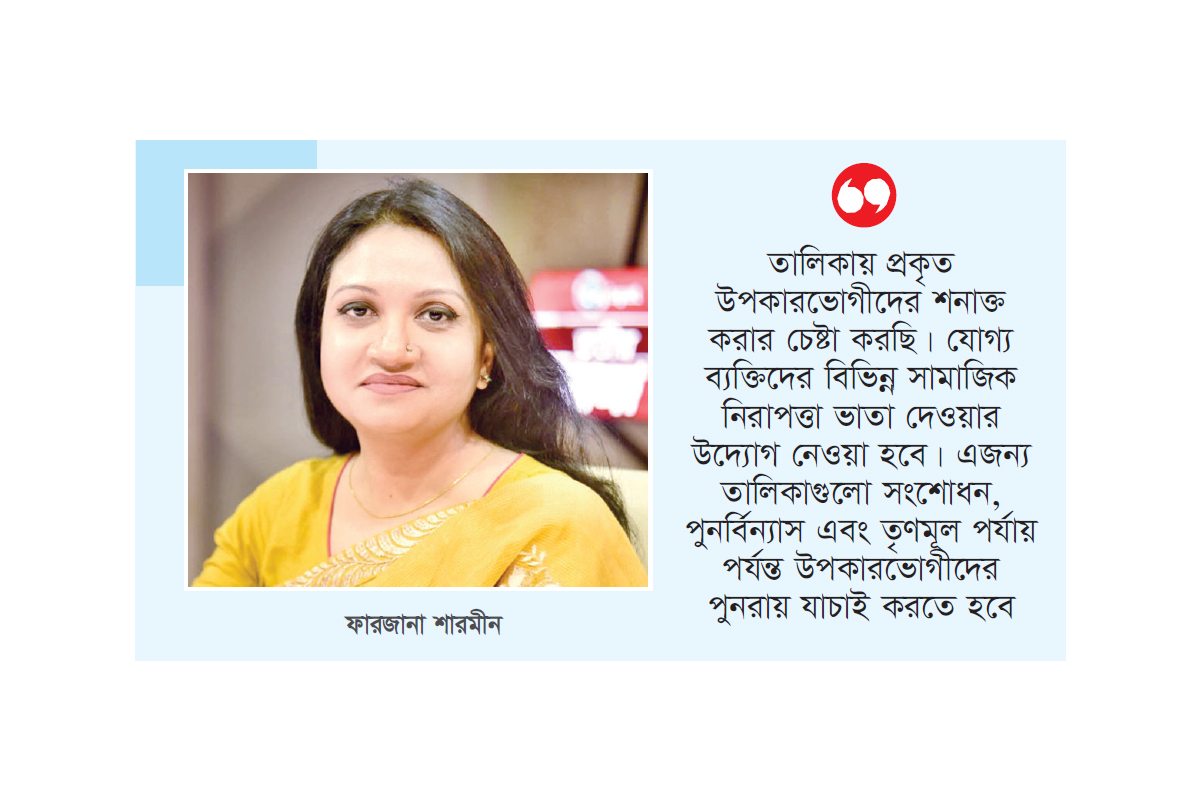 ফারজানা শারমীন

তালিকায় প্রকৃত উপকারভোগীদের শনাক্ত করার চেষ্টা করছি। যোগ্য ব্যক্তিদের বিভিন্ন সামাজিক নিরাপত্তা ভাতা দেওয়ার উদ্যোগ নেওয়া হবে। এজন্য তালিকাগুলো সংশোধন, পুনর্বিন্যাস এবং তৃণমূল পর্যায় পর্যন্ত উপকারভোগীদের পুনরায় যাচাই করতে হবে